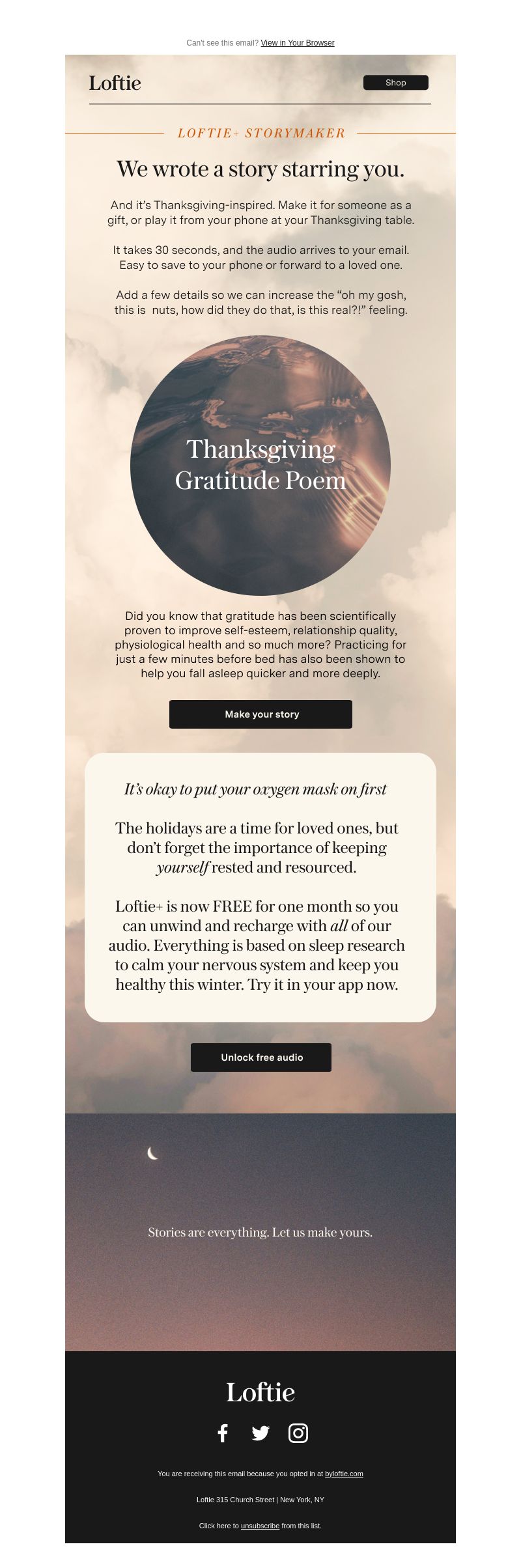 Can't see this email? View in Your Browser

Loftie

Shop

LOFTIE+ STORYMAKER

We wrote a story starring you.

And it's Thanksgiving-inspired. Make it for someone as a gift, or play it from your phone at your Thanksgiving table.

It takes 30 seconds, and the audio arrives to your email. Easy to save to your phone or forward to a loved one.

Add a few details so we can increase the "oh my gosh, this is nuts, how did they do that, is this real?!" feeling.

Thanksgiving Gratitude Poem

Did you know that gratitude has been scientifically proven to improve self-esteem, relationship quality, physiological health and so much more? Practicing for just a few minutes before bed has also been shown to help you fall asleep quicker and more deeply.

Make your story

It's okay to put your oxygen mask on first

The holidays are a time for loved ones, but don't forget the importance of keeping yourself rested and resourced.

Loftie+ is now FREE for one month so you can unwind and recharge with all of our audio. Everything is based on sleep research to calm your nervous system and keep you healthy this winter. Try it in your app now.

Unlock free audio

Stories are everything. Let us make yours.

Loftie

You are receiving this email because you opted in at byloftie.com

Loftie 315 Church Street | New York, NY

Click here to unsubscribe from this list.